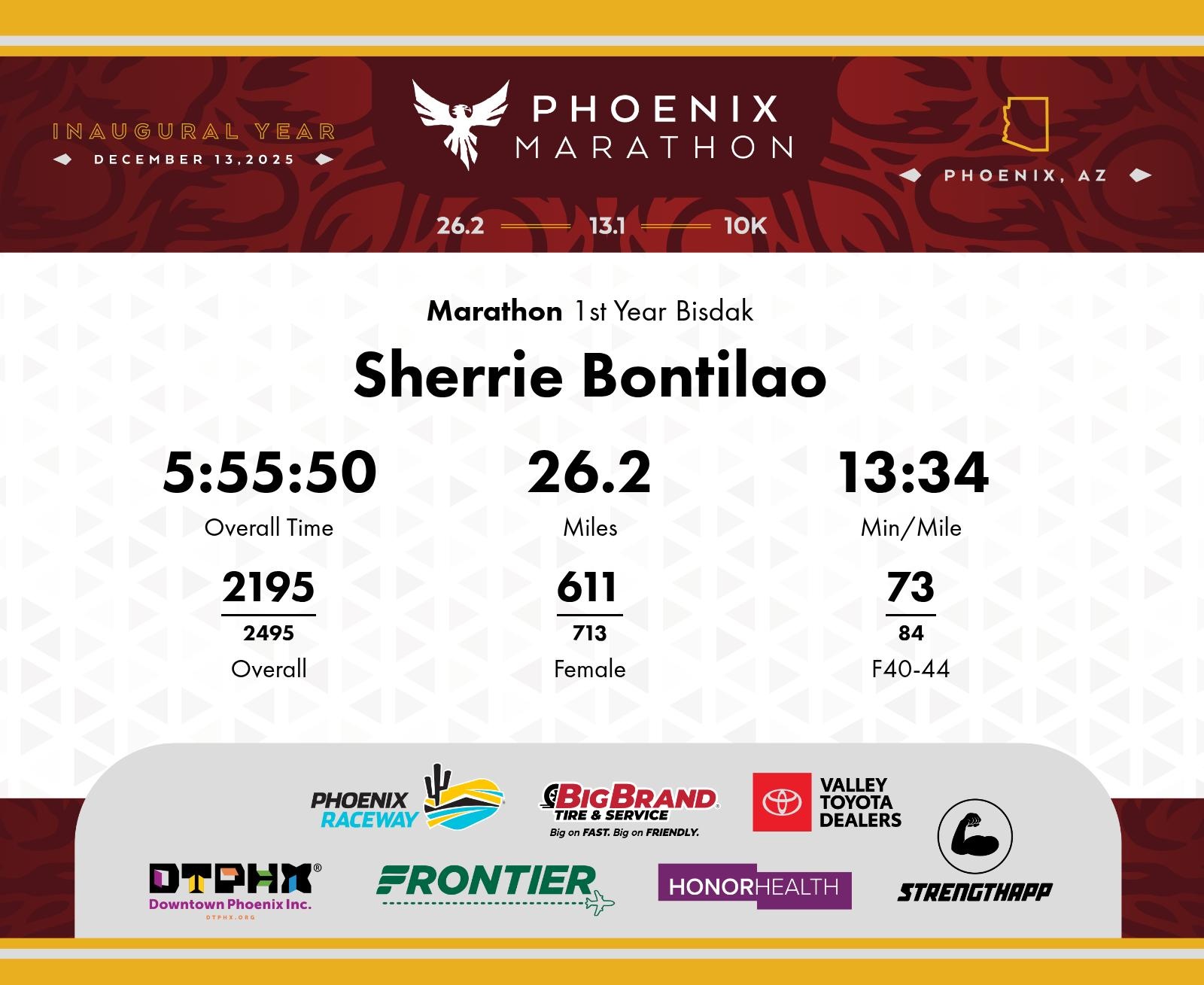 INAUGURAL YEAR
DECEMBER 13,2025

PHOENIX
MARATHON

PHOENIX, AZ

26.2 13.1 10K

Marathon 1st Year Bisdak

Sherrie Bontilao

5:55:50
Overall Time

26.2
Miles

13:34
Min/Mile

2195
2495
Overall

611
713
Female

73
84
F40-44

PHOENIX RACEWAY

BIGBRAND TIRE & SERVICE
Big on FAST. Big on FRIENDLY.

VALLEY TOYOTA DEALERS

DTPHX
Downtown Phoenix Inc.
DTPHX.ORG

FRONTIER

HONORHEALTH

STRENGTHAPP